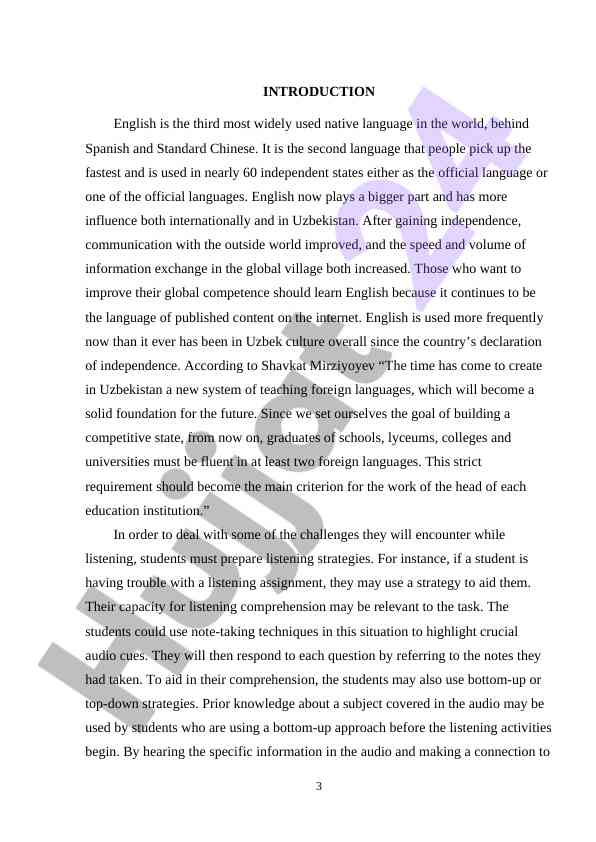 INTRODUCTION

English is the third most widely used native language in the world, behind Spanish and Standard Chinese. It is the second language that people pick up the fastest and is used in nearly 60 independent states either as the official language or one of the official languages. English now plays a bigger part and has more influence both internationally and in Uzbekistan. After gaining independence, communication with the outside world improved, and the speed and volume of information exchange in the global village both increased. Those who want to improve their global competence should learn English because it continues to be the language of published content on the internet. English is used more frequently now than it ever has been in Uzbek culture overall since the country's declaration of independence. According to Shavkat Mirziyoyev "The time has come to create in Uzbekistan a new system of teaching foreign languages, which will become a solid foundation for the future. Since we set ourselves the goal of building a competitive state, from now on, graduates of schools, lyceums, colleges and universities must be fluent in at least two foreign languages. This strict requirement should become the main criterion for the work of the head of each education institution."

In order to deal with some of the challenges they will encounter while listening, students must prepare listening strategies. For instance, if a student is having trouble with a listening assignment, they may use a strategy to aid them. Their capacity for listening comprehension may be relevant to the task. The students could use note-taking techniques in this situation to highlight crucial audio cues. They will then respond to each question by referring to the notes they had taken. To aid in their comprehension, the students may also use bottom-up or top-down strategies. Prior knowledge about a subject covered in the audio may be used by students who are using a bottom-up approach before the listening activities begin. By hearing the specific information in the audio and making a connection to

3

Hujjat 24